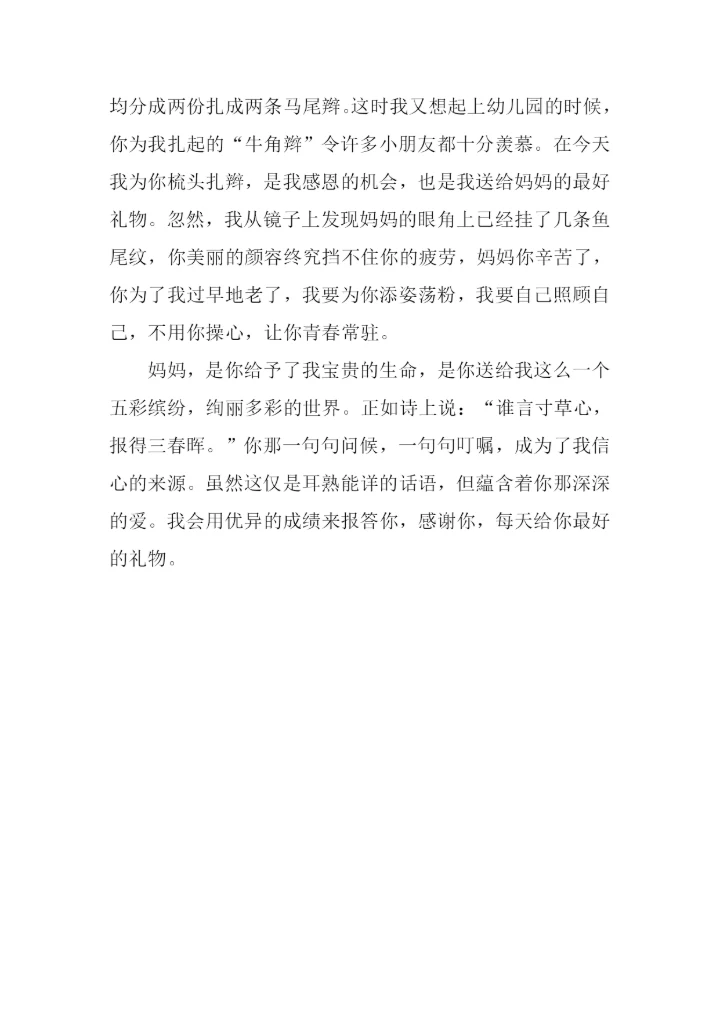 均分成两份扎成两条马尾辫。这时我又想起上幼儿园的时候，你为我扎起的“牛角辫”令许多小朋友都十分羡慕。在今天我为你梳头扎辫，是我感恩的机会，也是我送给妈妈的最好礼物。忽然，我从镜子上发现妈妈的眼角上已经挂了几条鱼尾纹，你美丽的颜容终究挡不住你的疲劳，妈妈你辛苦了，你为了我过早地老了，我要为你添姿荡粉，我要自己照顾自己，不用你操心，让你青春常驻。

妈妈，是你给予了我宝贵的生命，是你送给我这么一个五彩缤纷，绚丽多彩的世界。正如诗上说：“谁言寸草心，报得三春晖。”你那一句句问候，一句句叮嘱，成为了我信心的来源。虽然这仅是耳熟能详的话语，但蕴含着你那深深的爱。我会用优异的成绩来报答你，感谢你，每天给你最好的礼物。